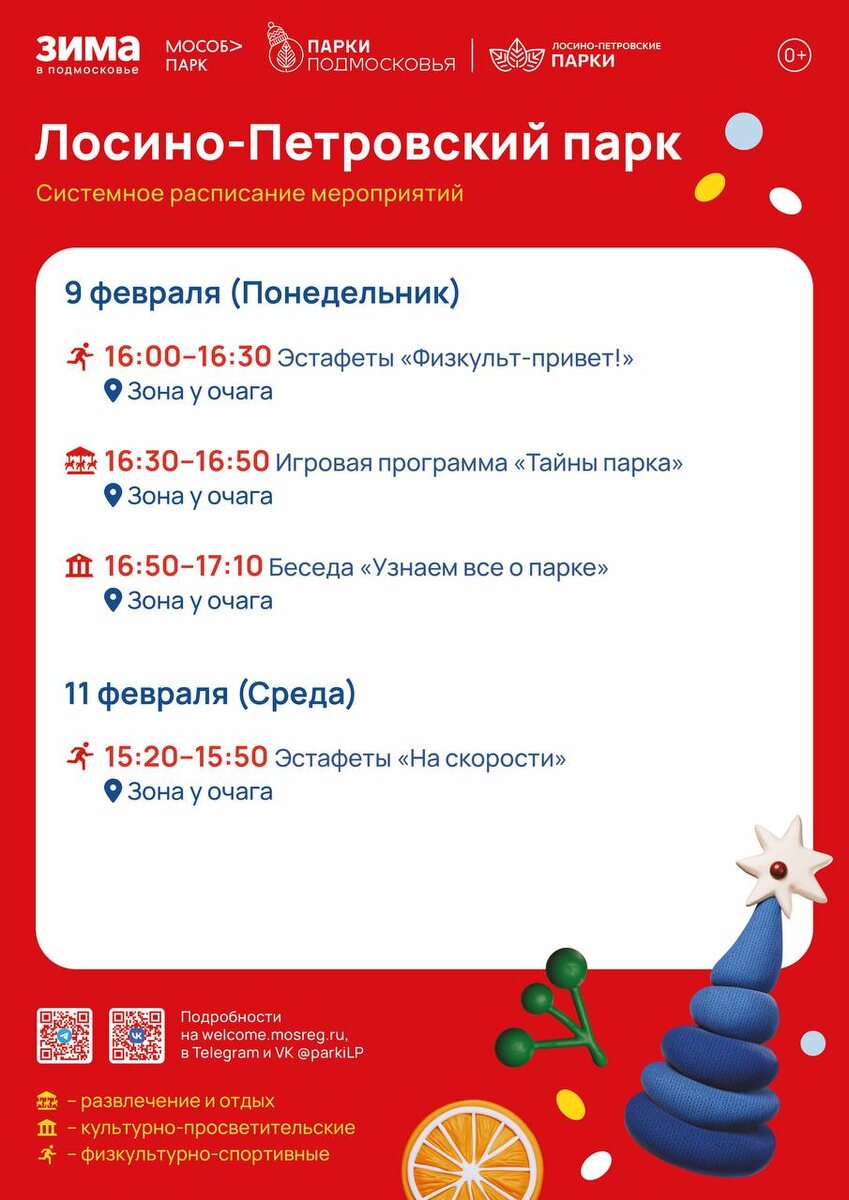 ЗИМА в подмосковье МОСОБ> ПАРК ПАРКИ ПОДМОСКОВЬЯ ЛОСИНО-ПЕТРОВСКИЕ ПАРКИ 0+

Лосино-Петровский парк

Системное расписание мероприятий

9 февраля (Понедельник)

16:00–16:30 Эстафеты «Физкульт-привет!»
Зона у очага

16:30–16:50 Игровая программа «Тайны парка»
Зона у очага

16:50–17:10 Беседа «Узнаем все о парке»
Зона у очага

11 февраля (Среда)

15:20–15:50 Эстафеты «На скорости»
Зона у очага

Подробности на welcome.mosreg.ru, в Telegram и VK @parkiLP

– развлечение и отдых
– культурно-просветительские
– физкультурно-спортивные